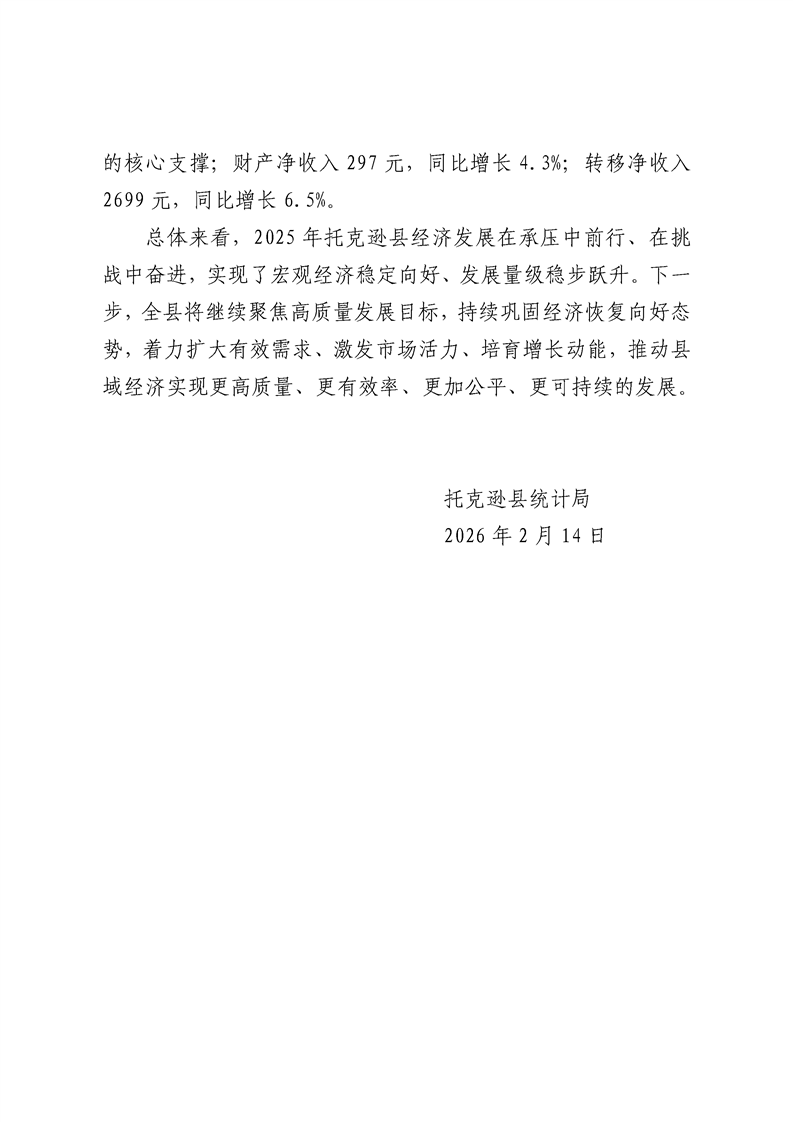 的核心支撑；财产净收入 297 元，同比增长 4.3%；转移净收入 2699 元，同比增长 6.5%。

总体来看，2025 年托克逊县经济发展在承压中前行、在挑战中奋进，实现了宏观经济稳定向好、发展量级稳步跃升。下一步，全县将继续聚焦高质量发展目标，持续巩固经济恢复向好态势，着力扩大有效需求、激发市场活力、培育增长动能，推动县域经济实现更高质量、更有效率、更加公平、更可持续的发展。

托克逊县统计局
2026 年 2 月 14 日